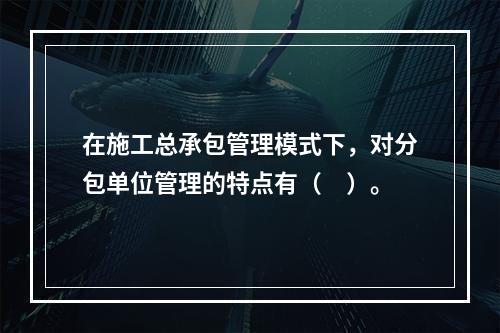 在施工总承包管理模式下，对分包单位管理的特点有（ ）。